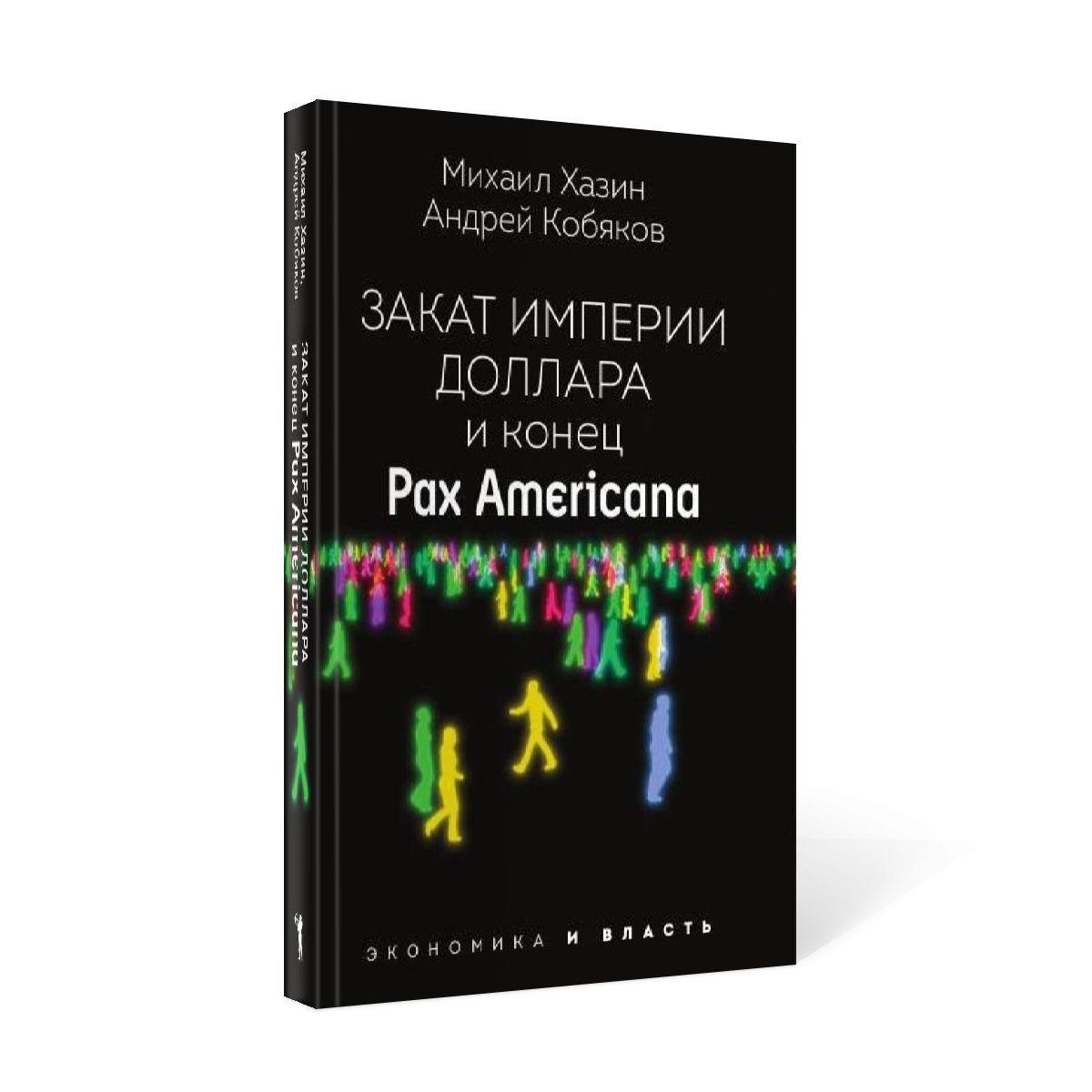 Михаил Хазин
Андрей Кобяков

ЗАКАТ ИМПЕРИИ ДОЛЛАРА и конец Pax Americana

ЭКОНОМИКА И ВЛАСТЬ

Михаил Хазин
Андрей Кобяков

ЗАКАТ ИМПЕРИИ ДОЛЛАРА и конец Pax Americana